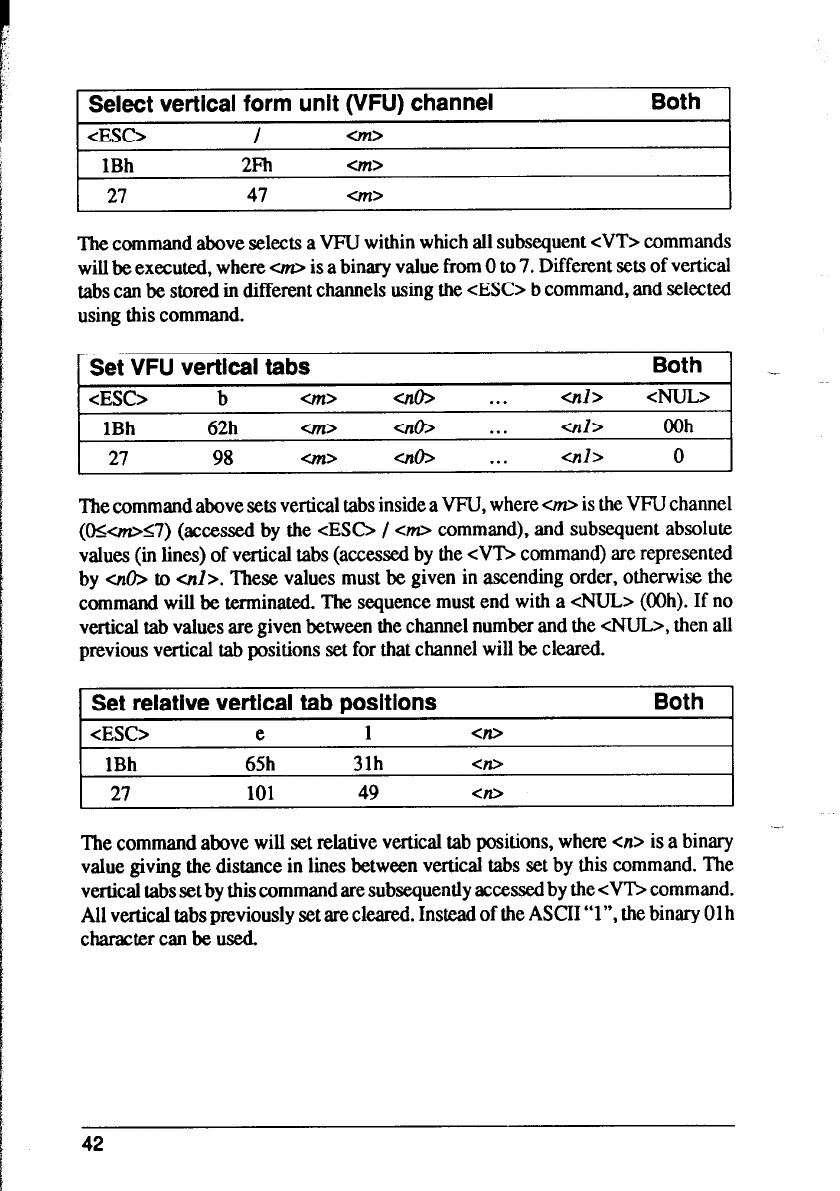 | Select vertical form unit (VFU) channel | | | Both |
|---|---|---|---|
| <ESC> | / | <m> | |
| 1Bh | 2Fh | <m> | |
| 27 | 47 | <m> | |

The command above selects a VFU within which all subsequent <VT> commands will be executed, where <m> is a binary value from 0 to 7. Different sets of vertical tabs can be stored in different channels using the <ESC> b command, and selected using this command.

| Set VFU vertical tabs | | | | | | Both |
|---|---|---|---|---|---|---|
| <ESC> | b | <m> | <n0> | ... | <n1> | <NUL> |
| 1Bh | 62h | <m> | <n0> | ... | <n1> | 00h |
| 27 | 98 | <m> | <n0> | ... | <n1> | 0 |

The command above sets vertical tabs inside a VFU, where <m> is the VFU channel (0≤<m>≤7) (accessed by the <ESC> / <m> command), and subsequent absolute values (in lines) of vertical tabs (accessed by the <VT> command) are represented by <n0> to <n1>. These values must be given in ascending order, otherwise the command will be terminated. The sequence must end with a <NUL> (00h). If no vertical tab values are given between the channel number and the <NUL>, then all previous vertical tab positions set for that channel will be cleared.

| Set relative vertical tab positions | | | | Both |
|---|---|---|---|---|
| <ESC> | e | 1 | <n> | |
| 1Bh | 65h | 31h | <n> | |
| 27 | 101 | 49 | <n> | |

The command above will set relative vertical tab positions, where <n> is a binary value giving the distance in lines between vertical tabs set by this command. The vertical tabs set by this command are subsequently accessed by the <VT> command. All vertical tabs previously set are cleared. Instead of the ASCII "1", the binary 01h character can be used.

42